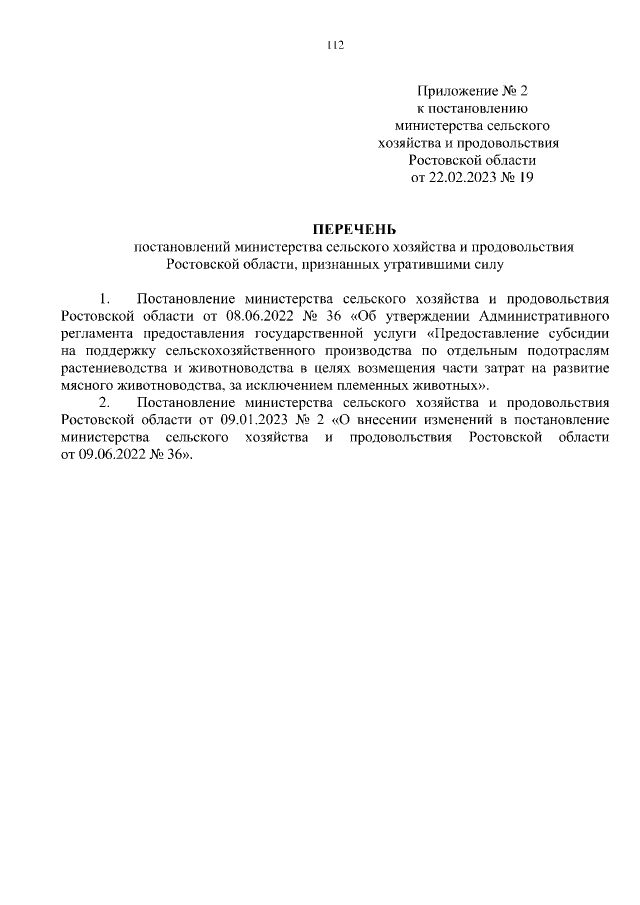 112

Приложение № 2
к постановлению
министерства сельского
хозяйства и продовольствия
Ростовской области
от 22.02.2023 № 19

ПЕРЕЧЕНЬ
постановлений министерства сельского хозяйства и продовольствия Ростовской области, признанных утратившими силу

1. Постановление министерства сельского хозяйства и продовольствия Ростовской области от 08.06.2022 № 36 «Об утверждении Административного регламента предоставления государственной услуги «Предоставление субсидии на поддержку сельскохозяйственного производства по отдельным подотраслям растениеводства и животноводства в целях возмещения части затрат на развитие мясного животноводства, за исключением племенных животных».

2. Постановление министерства сельского хозяйства и продовольствия Ростовской области от 09.01.2023 № 2 «О внесении изменений в постановление министерства сельского хозяйства и продовольствия Ростовской области от 09.06.2022 № 36».